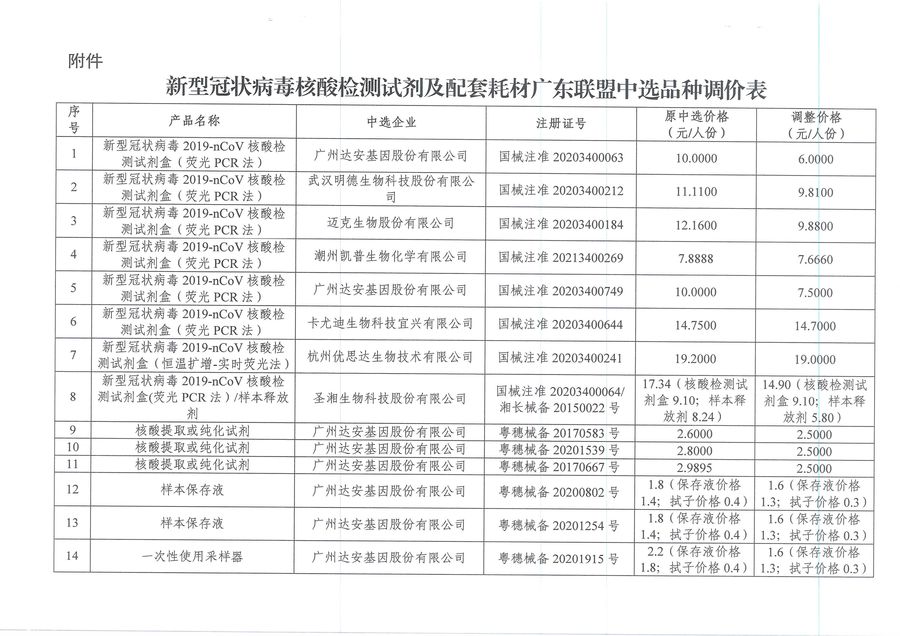 附件

新型冠状病毒核酸检测试剂及配套耗材广东联盟中选品种调价表

| 序号 | 产品名称 | 中选企业 | 注册证号 | 原中选价格（元/人份） | 调整价格（元/人份） |
|---|---|---|---|---|---|
| 1 | 新型冠状病毒 2019-nCoV 核酸检测试剂盒（荧光 PCR 法） | 广州达安基因股份有限公司 | 国械注准 20203400063 | 10.0000 | 6.0000 |
| 2 | 新型冠状病毒 2019-nCoV 核酸检测试剂盒（荧光 PCR 法） | 武汉明德生物科技股份有限公司 | 国械注准 20203400212 | 11.1100 | 9.8100 |
| 3 | 新型冠状病毒 2019-nCoV 核酸检测试剂盒（荧光 PCR 法） | 迈克生物股份有限公司 | 国械注准 20203400184 | 12.1600 | 9.8800 |
| 4 | 新型冠状病毒 2019-nCoV 核酸检测试剂盒（荧光 PCR 法） | 潮州凯普生物化学有限公司 | 国械注准 20213400269 | 7.8888 | 7.6660 |
| 5 | 新型冠状病毒 2019-nCoV 核酸检测试剂盒（荧光 PCR 法） | 广州达安基因股份有限公司 | 国械注准 20203400749 | 10.0000 | 7.5000 |
| 6 | 新型冠状病毒 2019-nCoV 核酸检测试剂盒（荧光 PCR 法） | 卡尤迪生物科技宜兴有限公司 | 国械注准 20203400644 | 14.7500 | 14.7000 |
| 7 | 新型冠状病毒 2019-nCoV 核酸检测试剂盒（恒温扩增-实时荧光法） | 杭州优思达生物技术有限公司 | 国械注准 20203400241 | 19.2000 | 19.0000 |
| 8 | 新型冠状病毒 2019-nCoV 核酸检测试剂盒(荧光 PCR 法）/样本释放剂 | 圣湘生物科技股份有限公司 | 国械注准 20203400064/湘长械备 20150022 号 | 17.34（核酸检测试剂盒 9.10；样本释放剂 8.24） | 14.90（核酸检测试剂盒 9.10；样本释放剂 5.80） |
| 9 | 核酸提取或纯化试剂 | 广州达安基因股份有限公司 | 粤穗械备 20170583 号 | 2.6000 | 2.5000 |
| 10 | 核酸提取或纯化试剂 | 广州达安基因股份有限公司 | 粤穗械备 20201539 号 | 2.8000 | 2.5000 |
| 11 | 核酸提取或纯化试剂 | 广州达安基因股份有限公司 | 粤穗械备 20170667 号 | 2.9895 | 2.5000 |
| 12 | 样本保存液 | 广州达安基因股份有限公司 | 粤穗械备 20200802 号 | 1.8（保存液价格 1.4；拭子价格 0.4） | 1.6（保存液价格 1.3；拭子价格 0.3） |
| 13 | 样本保存液 | 广州达安基因股份有限公司 | 粤穗械备 20201254 号 | 1.8（保存液价格 1.4；拭子价格 0.4） | 1.6（保存液价格 1.3；拭子价格 0.3） |
| 14 | 一次性使用采样器 | 广州达安基因股份有限公司 | 粤穗械备 20201915 号 | 2.2（保存液价格 1.8；拭子价格 0.4） | 1.6（保存液价格 1.3；拭子价格 0.3） |